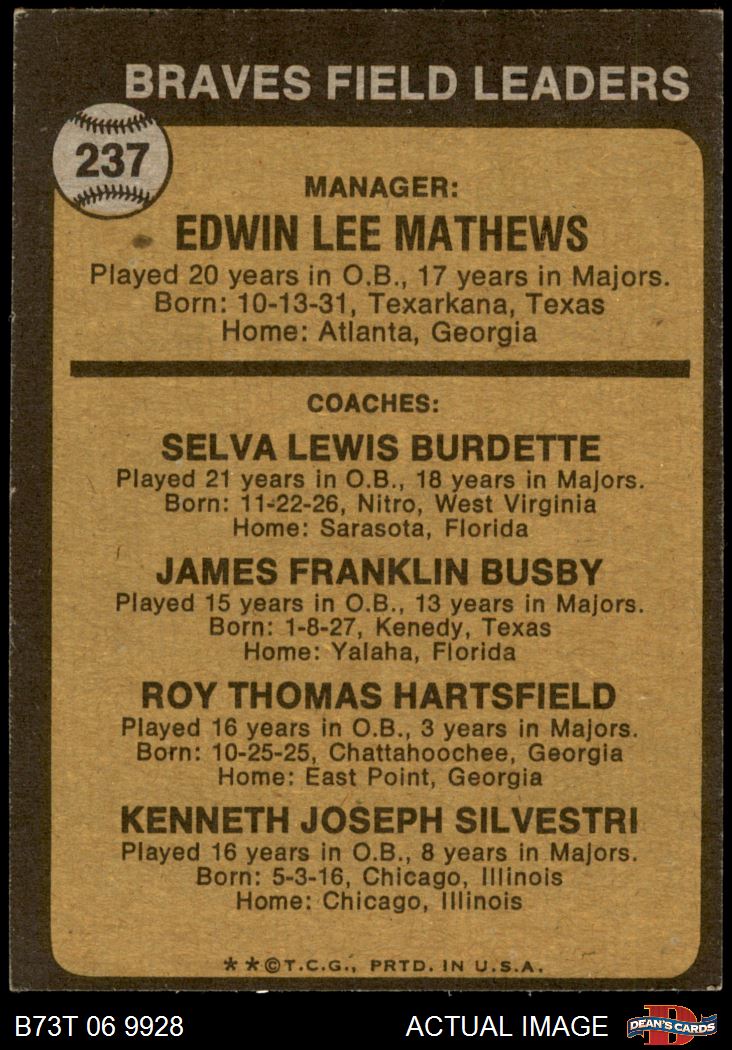 BRAVES FIELD LEADERS

237

MANAGER:

EDWIN LEE MATHEWS

Played 20 years in O.B., 17 years in Majors.
Born: 10-13-31, Texarkana, Texas
Home: Atlanta, Georgia

COACHES:

SELVA LEWIS BURDETTE

Played 21 years in O.B., 18 years in Majors.
Born: 11-22-26, Nitro, West Virginia
Home: Sarasota, Florida

JAMES FRANKLIN BUSBY

Played 15 years in O.B., 13 years in Majors.
Born: 1-8-27, Kenedy, Texas
Home: Yalaha, Florida

ROY THOMAS HARTSFIELD

Played 16 years in O.B., 3 years in Majors.
Born: 10-25-25, Chattahoochee, Georgia
Home: East Point, Georgia

KENNETH JOSEPH SILVESTRI

Played 16 years in O.B., 8 years in Majors.
Born: 5-3-16, Chicago, Illinois
Home: Chicago, Illinois

**©T.C.G., PRTD. IN U.S.A.

B73T 06 9928

ACTUAL IMAGE

DEAN'S CARDS